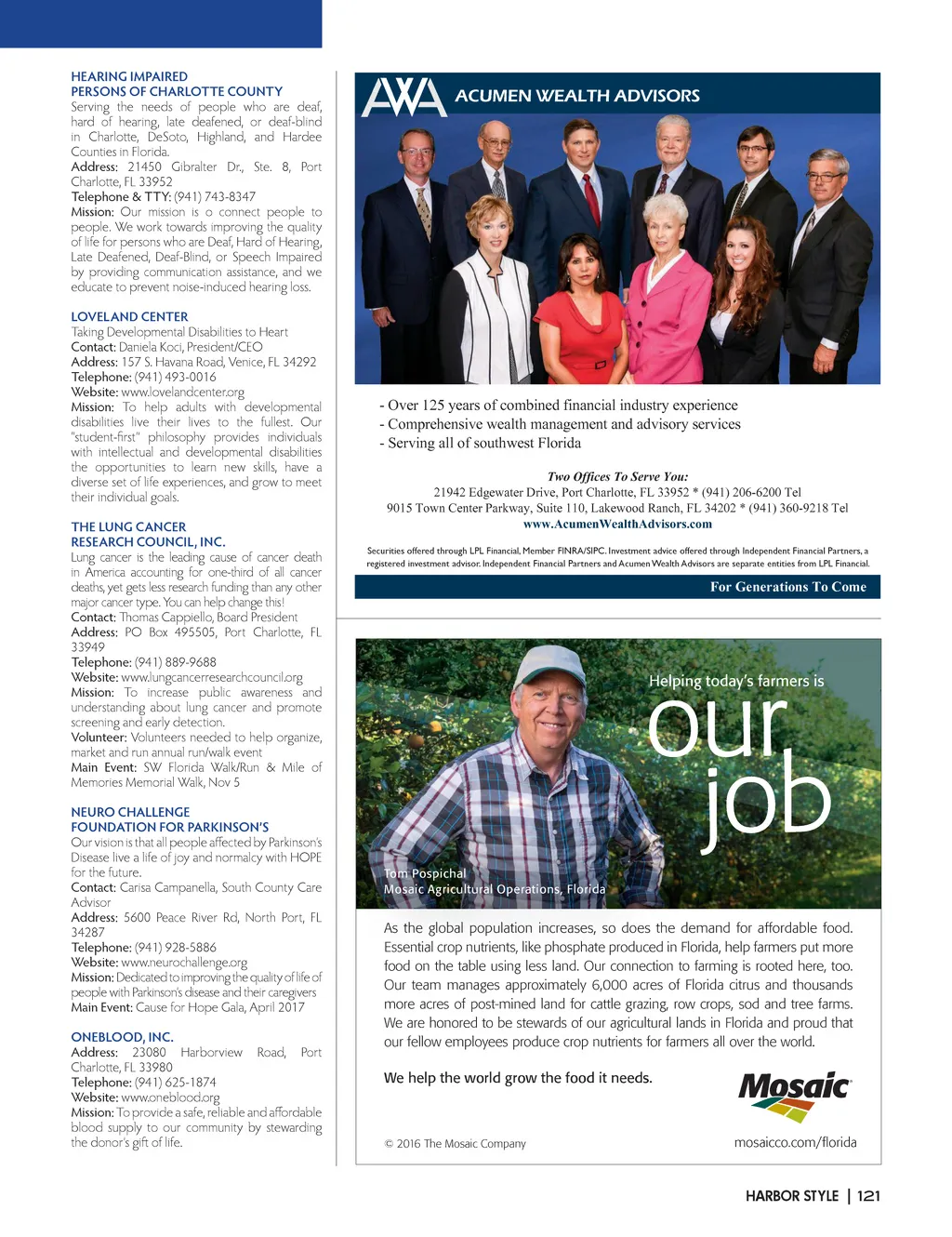 HEARING IMPAIRED
PERSONS OF CHARLOTTE COUNTY
Serving the needs of people who are deaf, hard of hearing, late deafened, or deaf-blind in Charlotte, DeSoto, Highland, and Hardee Counties in Florida.
Address: 21450 Gibralter Dr., Ste. 8, Port Charlotte, FL 33952
Telephone & TTY: (941) 743-8347
Mission: Our mission is o connect people to people. We work towards improving the quality of life for persons who are Deaf, Hard of Hearing, Late Deafened, Deaf-Blind, or Speech Impaired by providing communication assistance, and we educate to prevent noise-induced hearing loss.

LOVELAND CENTER
Taking Developmental Disabilities to Heart
Contact: Daniela Koci, President/CEO
Address: 157 S. Havana Road, Venice, FL 34292
Telephone: (941) 493-0016
Website: www.lovelandcenter.org
Mission: To help adults with developmental disabilities live their lives to the fullest. Our "student-first" philosophy provides individuals with intellectual and developmental disabilities the opportunities to learn new skills, have a diverse set of life experiences, and grow to meet their individual goals.

THE LUNG CANCER
RESEARCH COUNCIL, INC.
Lung cancer is the leading cause of cancer death in America accounting for one-third of all cancer deaths, yet gets less research funding than any other major cancer type. You can help change this!
Contact: Thomas Cappiello, Board President
Address: PO Box 495505, Port Charlotte, FL 33949
Telephone: (941) 889-9688
Website: www.lungcancerresearchcouncil.org
Mission: To increase public awareness and understanding about lung cancer and promote screening and early detection.
Volunteer: Volunteers needed to help organize, market and run annual run/walk event
Main Event: SW Florida Walk/Run & Mile of Memories Memorial Walk, Nov 5

NEURO CHALLENGE
FOUNDATION FOR PARKINSON'S
Our vision is that all people affected by Parkinson's Disease live a life of joy and normalcy with HOPE for the future.
Contact: Carisa Campanella, South County Care Advisor
Address: 5600 Peace River Rd, North Port, FL 34287
Telephone: (941) 928-5886
Website: www.neurochallenge.org
Mission: Dedicated to improving the quality of life of people with Parkinson's disease and their caregivers
Main Event: Cause for Hope Gala, April 2017

ONEBLOOD, INC.
Address: 23080 Harborview Road, Port Charlotte, FL 33980
Telephone: (941) 625-1874
Website: www.oneblood.org
Mission: To provide a safe, reliable and affordable blood supply to our community by stewarding the donor's gift of life.

AWA ACUMEN WEALTH ADVISORS

- Over 125 years of combined financial industry experience
- Comprehensive wealth management and advisory services
- Serving all of southwest Florida

Two Offices To Serve You:
21942 Edgewater Drive, Port Charlotte, FL 33952 * (941) 206-6200 Tel
9015 Town Center Parkway, Suite 110, Lakewood Ranch, FL 34202 * (941) 360-9218 Tel
www.AcumenWealthAdvisors.com

Securities offered through LPL Financial, Member FINRA/SIPC. Investment advice offered through Independent Financial Partners, a registered investment advisor. Independent Financial Partners and Acumen Wealth Advisors are separate entities from LPL Financial.

For Generations To Come

Helping today's farmers is
our job

Tom Pospichal
Mosaic Agricultural Operations, Florida

As the global population increases, so does the demand for affordable food. Essential crop nutrients, like phosphate produced in Florida, help farmers put more food on the table using less land. Our connection to farming is rooted here, too. Our team manages approximately 6,000 acres of Florida citrus and thousands more acres of post-mined land for cattle grazing, row crops, sod and tree farms. We are honored to be stewards of our agricultural lands in Florida and proud that our fellow employees produce crop nutrients for farmers all over the world.

We help the world grow the food it needs.

Mosaic

© 2016 The Mosaic Company

mosaicco.com/florida

HARBOR STYLE | 121